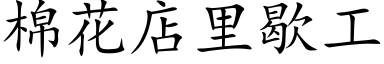 棉花店里歇工